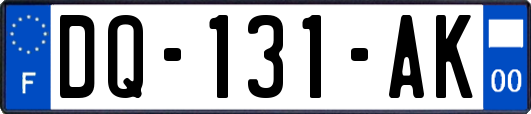 F

DQ-131-AK

00